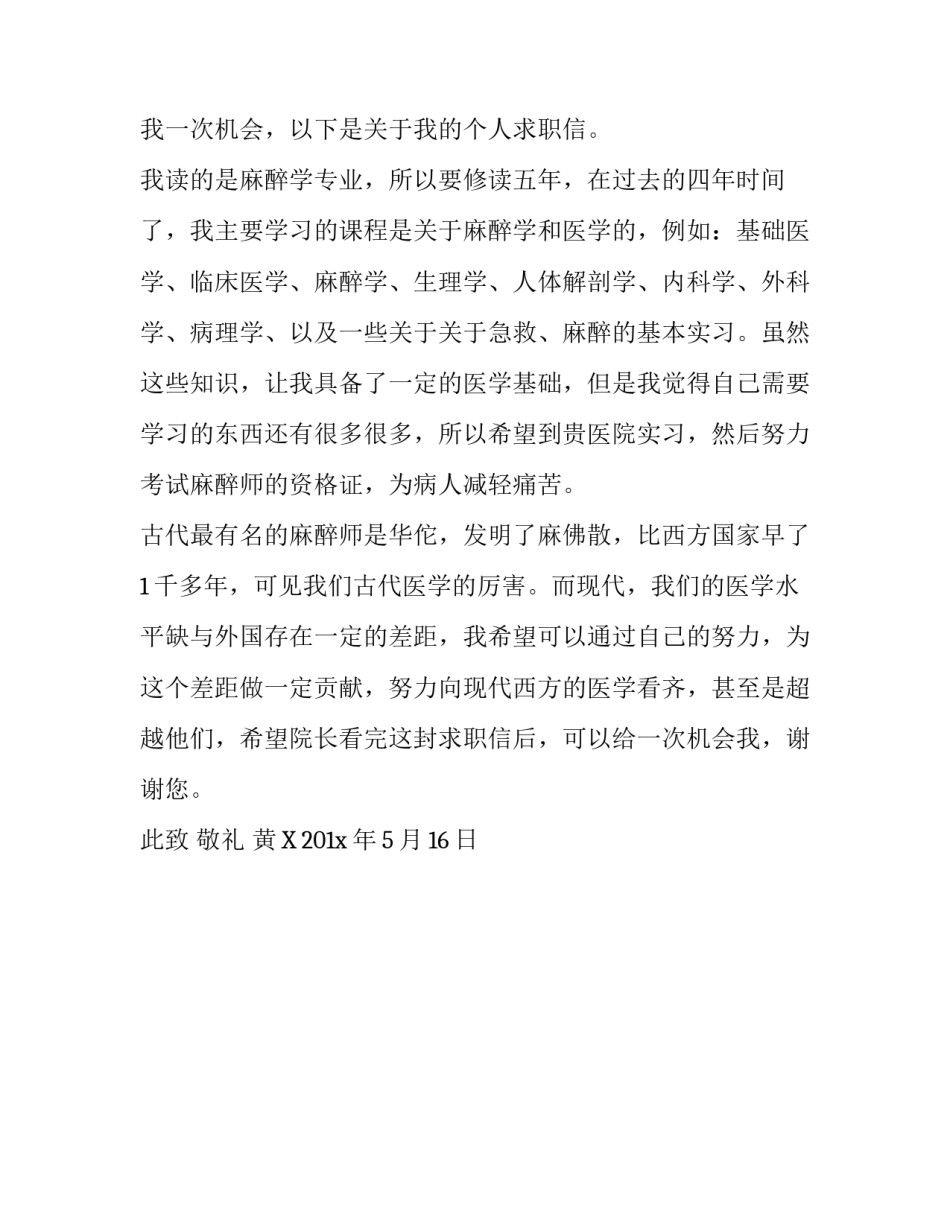 我一次机会，以下是关于我的个人求职信。

我读的是麻醉学专业，所以要修读五年，在过去的四年时间了，我主要学习的课程是关于麻醉学和医学的，例如：基础医学、临床医学、麻醉学、生理学、人体解剖学、内科学、外科学、病理学、以及一些关于关于急救、麻醉的基本实习。虽然这些知识，让我具备了一定的医学基础，但是我觉得自己需要学习的东西还有很多很多，所以希望到贵医院实习，然后努力考试麻醉师的资格证，为病人减轻痛苦。

古代最有名的麻醉师是华佗，发明了麻佛散，比西方国家早了1千多年，可见我们古代医学的厉害。而现代，我们的医学水平缺与外国存在一定的差距，我希望可以通过自己的努力，为这个差距做一定贡献，努力向现代西方的医学看齐，甚至是超越他们，希望院长看完这封求职信后，可以给一次机会我，谢谢您。

此致 敬礼 黄 X 201x 年 5 月 16 日